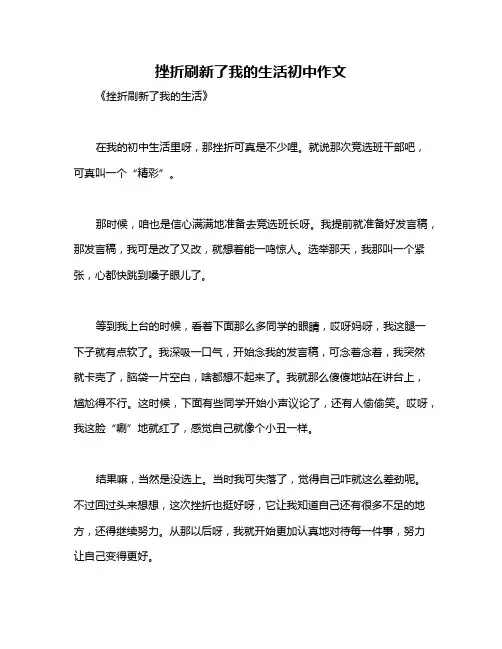 挫折刷新了我的生活初中作文

《挫折刷新了我的生活》

在我的初中生活里呀，那挫折可真是不少哩。就说那次竞选班干部吧，可真叫一个“精彩”。

那时候，咱也是信心满满地准备去竞选班长呀。我提前就准备好发言稿，那发言稿，我可是改了又改，就想着能一鸣惊人。选举那天，我那叫一个紧张，心都快跳到嗓子眼儿了。

等到我上台的时候，看着下面那么多同学的眼睛，哎呀妈呀，我这腿一下子就有点软了。我深吸一口气，开始念我的发言稿，可念着念着，我突然就卡壳了，脑袋一片空白，啥都想不起来了。我就那么傻傻地站在讲台上，尴尬得不行。这时候，下面有些同学开始小声议论了，还有人偷偷笑。哎呀，我这脸“唰”地就红了，感觉自己就像个小丑一样。

结果嘛，当然是没选上。当时我可失落了，觉得自己咋就这么差劲呢。不过回过头来想想，这次挫折也挺好呀，它让我知道自己还有很多不足的地方，还得继续努力。从那以后呀，我就开始更加认真地对待每一件事，努力让自己变得更好。